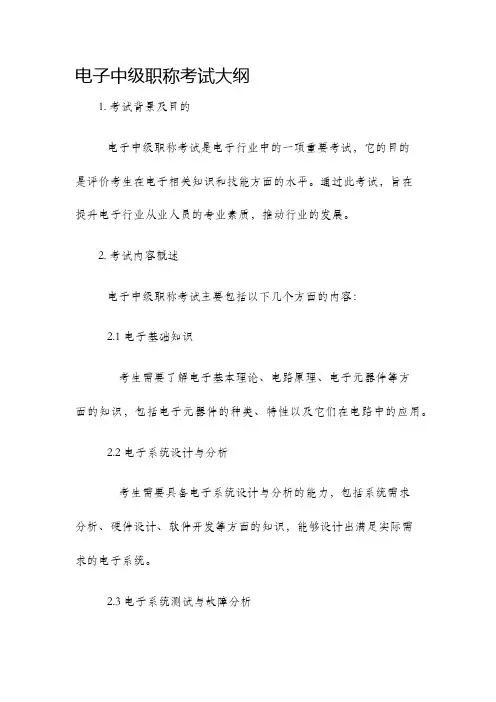 电子中级职称考试大纲

1. 考试背景及目的

电子中级职称考试是电子行业中的一项重要考试，它的目的是评价考生在电子相关知识和技能方面的水平。通过此考试，旨在提升电子行业从业人员的专业素质，推动行业的发展。

2. 考试内容概述

电子中级职称考试主要包括以下几个方面的内容：

2.1 电子基础知识

考生需要了解电子基本理论、电路原理、电子元器件等方面的知识，包括电子元器件的种类、特性以及它们在电路中的应用。

2.2 电子系统设计与分析

考生需要具备电子系统设计与分析的能力，包括系统需求分析、硬件设计、软件开发等方面的知识，能够设计出满足实际需求的电子系统。

2.3 电子系统测试与故障分析